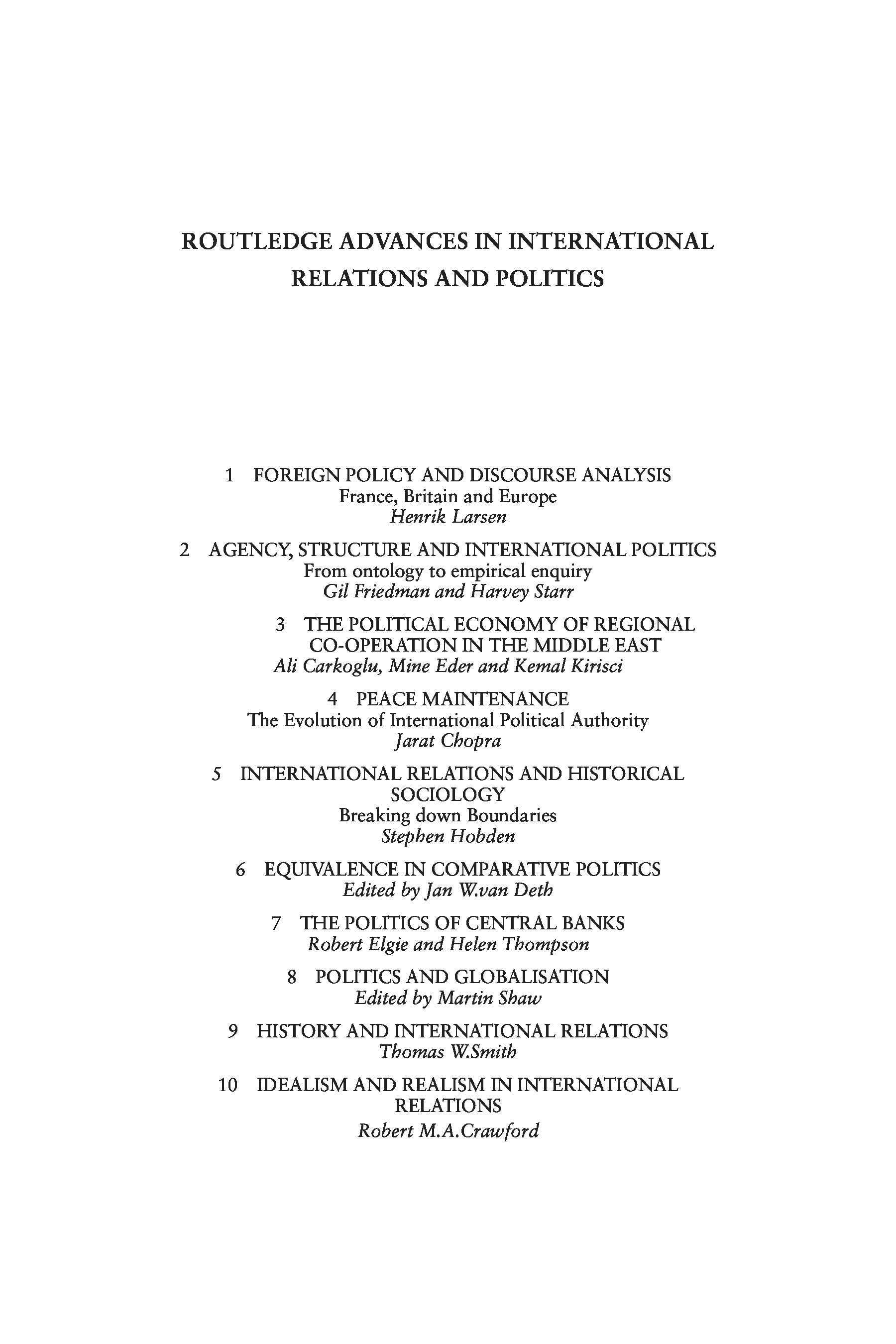 ROUTLEDGE ADVANCES IN INTERNATIONAL RELATIONS AND POLITICS

1 FOREIGN POLICY AND DISCOURSE ANALYSIS
France, Britain and Europe
Henrik Larsen

2 AGENCY, STRUCTURE AND INTERNATIONAL POLITICS
From ontology to empirical enquiry
Gil Friedman and Harvey Starr

3 THE POLITICAL ECONOMY OF REGIONAL CO-OPERATION IN THE MIDDLE EAST
Ali Carkoglu, Mine Eder and Kemal Kirisci

4 PEACE MAINTENANCE
The Evolution of International Political Authority
Jarat Chopra

5 INTERNATIONAL RELATIONS AND HISTORICAL SOCIOLOGY
Breaking down Boundaries
Stephen Hobden

6 EQUIVALENCE IN COMPARATIVE POLITICS
Edited by Jan W.van Deth

7 THE POLITICS OF CENTRAL BANKS
Robert Elgie and Helen Thompson

8 POLITICS AND GLOBALISATION
Edited by Martin Shaw

9 HISTORY AND INTERNATIONAL RELATIONS
Thomas W.Smith

10 IDEALISM AND REALISM IN INTERNATIONAL RELATIONS
Robert M.A.Crawford